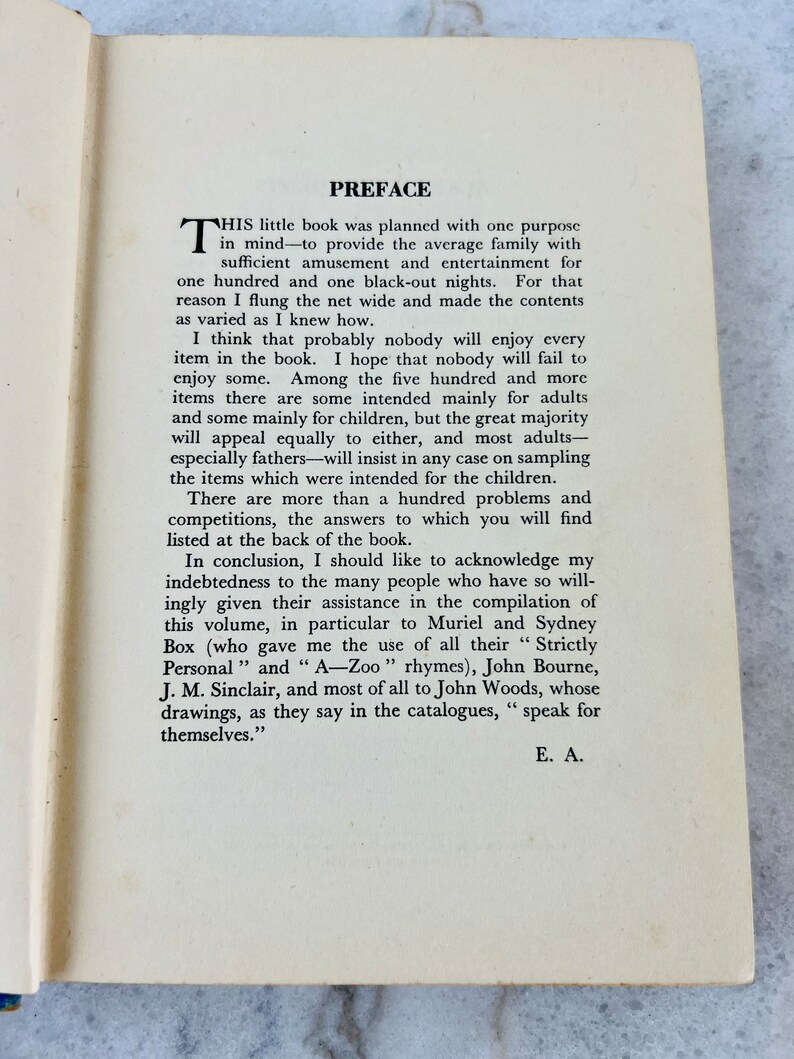 PREFACE

THIS little book was planned with one purpose in mind—to provide the average family with sufficient amusement and entertainment for one hundred and one black-out nights. For that reason I flung the net wide and made the contents as varied as I knew how.

I think that probably nobody will enjoy every item in the book. I hope that nobody will fail to enjoy some. Among the five hundred and more items there are some intended mainly for adults and some mainly for children, but the great majority will appeal equally to either, and most adults—especially fathers—will insist in any case on sampling the items which were intended for the children.

There are more than a hundred problems and competitions, the answers to which you will find listed at the back of the book.

In conclusion, I should like to acknowledge my indebtedness to the many people who have so willingly given their assistance in the compilation of this volume, in particular to Muriel and Sydney Box (who gave me the use of all their " Strictly Personal " and " A—Zoo " rhymes), John Bourne, J. M. Sinclair, and most of all to John Woods, whose drawings, as they say in the catalogues, " speak for themselves."

E. A.